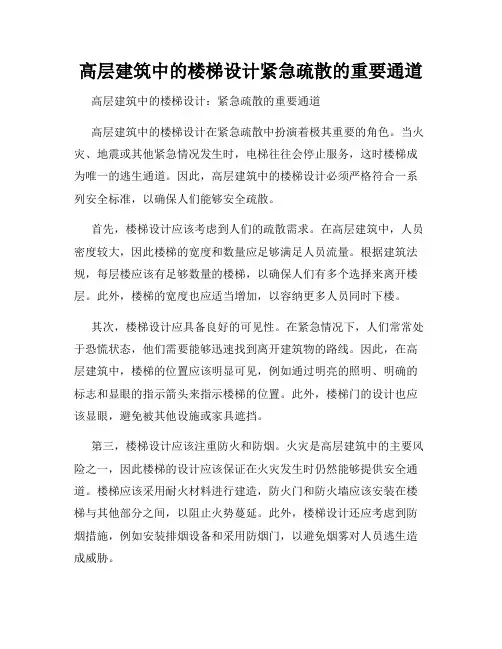 高层建筑中的楼梯设计紧急疏散的重要通道

高层建筑中的楼梯设计：紧急疏散的重要通道

高层建筑中的楼梯设计在紧急疏散中扮演着极其重要的角色。当火灾、地震或其他紧急情况发生时，电梯往往会停止服务，这时楼梯成为唯一的逃生通道。因此，高层建筑中的楼梯设计必须严格符合一系列安全标准，以确保人们能够安全疏散。

首先，楼梯设计应该考虑到人们的疏散需求。在高层建筑中，人员密度较大，因此楼梯的宽度和数量应足够满足人员流量。根据建筑法规，每层楼应该有足够数量的楼梯，以确保人们有多个选择来离开楼层。此外，楼梯的宽度也应适当增加，以容纳更多人员同时下楼。

其次，楼梯设计应具备良好的可见性。在紧急情况下，人们常常处于恐慌状态，他们需要能够迅速找到离开建筑物的路线。因此，在高层建筑中，楼梯的位置应该明显可见，例如通过明亮的照明、明确的标志和显眼的指示箭头来指示楼梯的位置。此外，楼梯门的设计也应该显眼，避免被其他设施或家具遮挡。

第三，楼梯设计应该注重防火和防烟。火灾是高层建筑中的主要风险之一，因此楼梯的设计应该保证在火灾发生时仍然能够提供安全通道。楼梯应该采用耐火材料进行建造，防火门和防火墙应该安装在楼梯与其他部分之间，以阻止火势蔓延。此外，楼梯设计还应考虑到防烟措施，例如安装排烟设备和采用防烟门，以避免烟雾对人员逃生造成威胁。